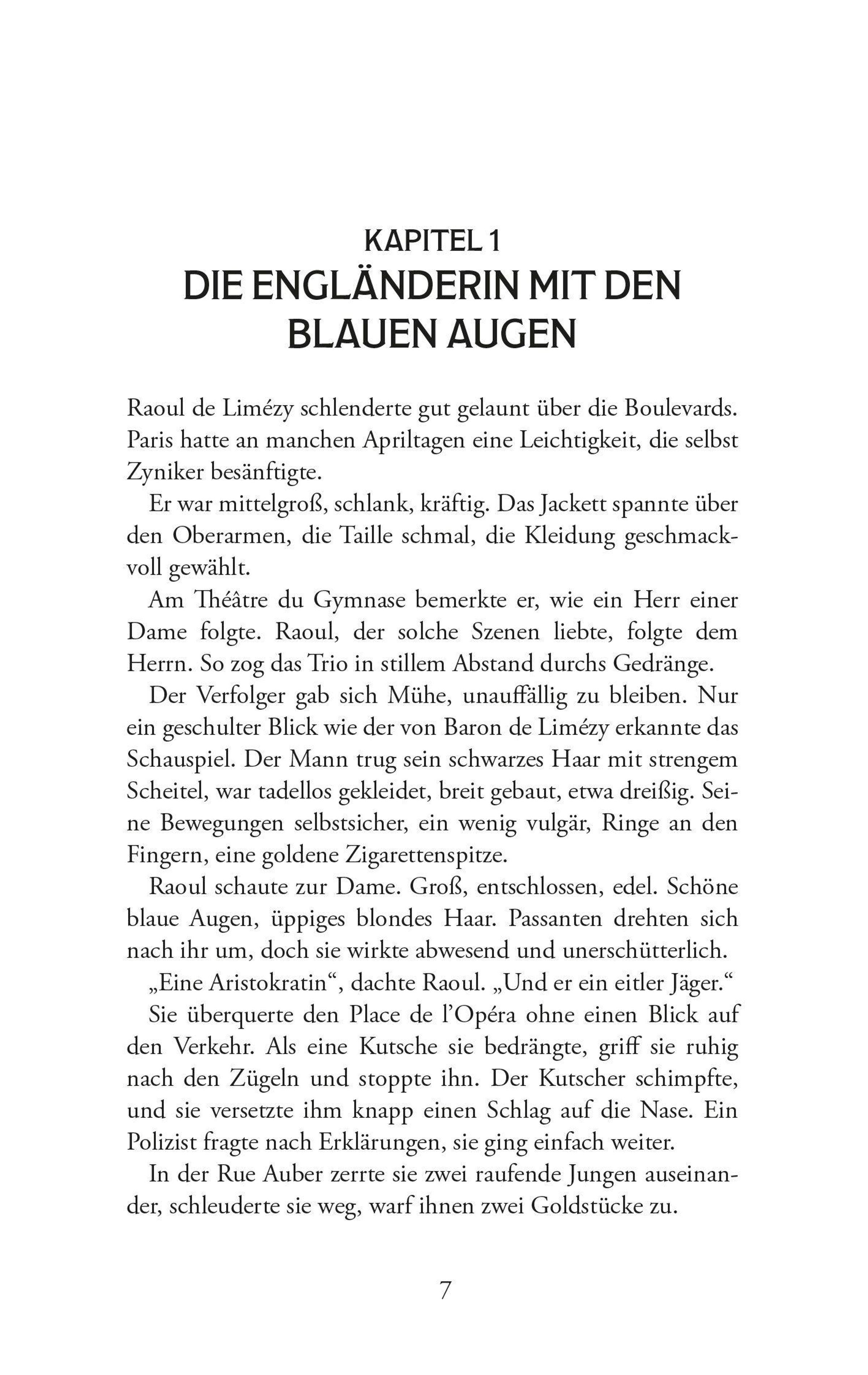 KAPITEL 1
DIE ENGLÄNDERIN MIT DEN BLAUEN AUGEN

Raoul de Limézy schlenderte gut gelaunt über die Boulevards. Paris hatte an manchen Apriltagen eine Leichtigkeit, die selbst Zyniker besänftigte.

Er war mittelgroß, schlank, kräftig. Das Jackett spannte über den Oberarmen, die Taille schmal, die Kleidung geschmackvoll gewählt.

Am Théâtre du Gymnase bemerkte er, wie ein Herr einer Dame folgte. Raoul, der solche Szenen liebte, folgte dem Herrn. So zog das Trio in stillem Abstand durchs Gedränge.

Der Verfolger gab sich Mühe, unauffällig zu bleiben. Nur ein geschulter Blick wie der von Baron de Limézy erkannte das Schauspiel. Der Mann trug sein schwarzes Haar mit strengem Scheitel, war tadellos gekleidet, breit gebaut, etwa dreißig. Seine Bewegungen selbstsicher, ein wenig vulgär, Ringe an den Fingern, eine goldene Zigarettenspitze.

Raoul schaute zur Dame. Groß, entschlossen, edel. Schöne blaue Augen, üppiges blondes Haar. Passanten drehten sich nach ihr um, doch sie wirkte abwesend und unerschütterlich.

„Eine Aristokratin“, dachte Raoul. „Und er ein eitler Jäger.“

Sie überquerte den Place de l’Opéra ohne einen Blick auf den Verkehr. Als eine Kutsche sie bedrängte, griff sie ruhig nach den Zügeln und stoppte ihn. Der Kutscher schimpfte, und sie versetzte ihm knapp einen Schlag auf die Nase. Ein Polizist fragte nach Erklärungen, sie ging einfach weiter.

In der Rue Auber zerrte sie zwei raufende Jungen auseinander, schleuderte sie weg, warf ihnen zwei Goldstücke zu.

7